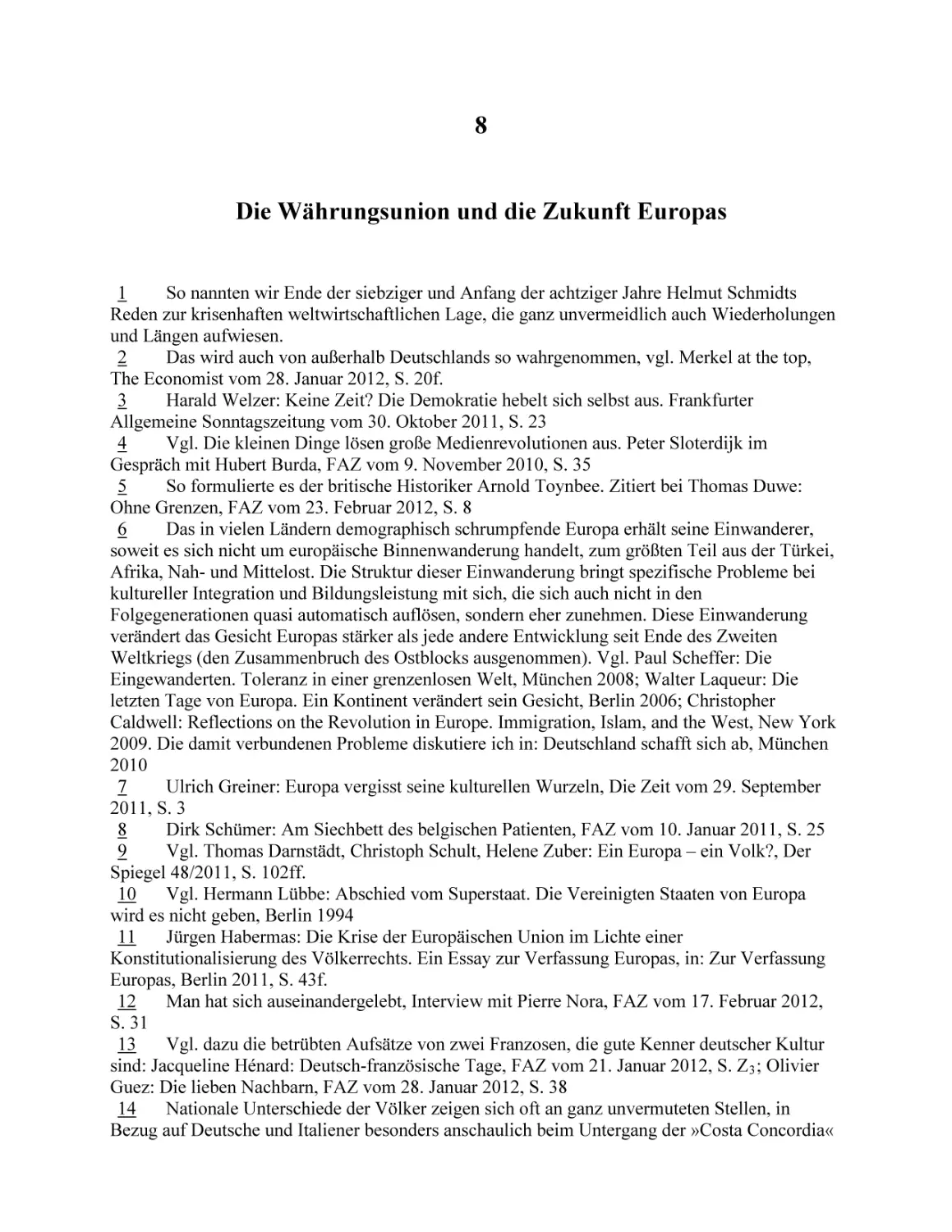 8

Die Währungsunion und die Zukunft Europas

1 So nannten wir Ende der siebziger und Anfang der achtziger Jahre Helmut Schmidts Reden zur krisenhaften weltwirtschaftlichen Lage, die ganz unvermeidlich auch Wiederholungen und Längen aufwiesen.

2 Das wird auch von außerhalb Deutschlands so wahrgenommen, vgl. Merkel at the top, The Economist vom 28. Januar 2012, S. 20f.

3 Harald Welzer: Keine Zeit? Die Demokratie hebelt sich selbst aus. Frankfurter Allgemeine Sonntagszeitung vom 30. Oktober 2011, S. 23

4 Vgl. Die kleinen Dinge lösen große Medienrevolutionen aus. Peter Sloterdijk im Gespräch mit Hubert Burda, FAZ vom 9. November 2010, S. 35

5 So formulierte es der britische Historiker Arnold Toynbee. Zitiert bei Thomas Duwe: Ohne Grenzen, FAZ vom 23. Februar 2012, S. 8

6 Das in vielen Ländern demographisch schrumpfende Europa erhält seine Einwanderer, soweit es sich nicht um europäische Binnenwanderung handelt, zum größten Teil aus der Türkei, Afrika, Nah- und Mittelost. Die Struktur dieser Einwanderung bringt spezifische Probleme bei kultureller Integration und Bildungsleistung mit sich, die sich auch nicht in den Folgegenerationen quasi automatisch auflösen, sondern eher zunehmen. Diese Einwanderung verändert das Gesicht Europas stärker als jede andere Entwicklung seit Ende des Zweiten Weltkriegs (den Zusammenbruch des Ostblocks ausgenommen). Vgl. Paul Scheffer: Die Eingewanderten. Toleranz in einer grenzenlosen Welt, München 2008; Walter Laqueur: Die letzten Tage von Europa. Ein Kontinent verändert sein Gesicht, Berlin 2006; Christopher Caldwell: Reflections on the Revolution in Europe. Immigration, Islam, and the West, New York 2009. Die damit verbundenen Probleme diskutiere ich in: Deutschland schafft sich ab, München 2010

7 Ulrich Greiner: Europa vergisst seine kulturellen Wurzeln, Die Zeit vom 29. September 2011, S. 3

8 Dirk Schümer: Am Siechbett des belgischen Patienten, FAZ vom 10. Januar 2011, S. 25

9 Vgl. Thomas Darnstädt, Christoph Schult, Helene Zuber: Ein Europa – ein Volk?, Der Spiegel 48/2011, S. 102ff.

10 Vgl. Hermann Lübbe: Abschied vom Superstaat. Die Vereinigten Staaten von Europa wird es nicht geben, Berlin 1994

11 Jürgen Habermas: Die Krise der Europäischen Union im Lichte einer Konstitutionalisierung des Völkerrechts. Ein Essay zur Verfassung Europas, in: Zur Verfassung Europas, Berlin 2011, S. 43f.

12 Man hat sich auseinandergelebt, Interview mit Pierre Nora, FAZ vom 17. Februar 2012, S. 31

13 Vgl. dazu die betrübten Aufsätze von zwei Franzosen, die gute Kenner deutscher Kultur sind: Jacqueline Hénard: Deutsch-französische Tage, FAZ vom 21. Januar 2012, S. $Z_3$; Olivier Guez: Die lieben Nachbarn, FAZ vom 28. Januar 2012, S. 38

14 Nationale Unterschiede der Völker zeigen sich oft an ganz unvermuteten Stellen, in Bezug auf Deutsche und Italiener besonders anschaulich beim Untergang der »Costa Concordia«